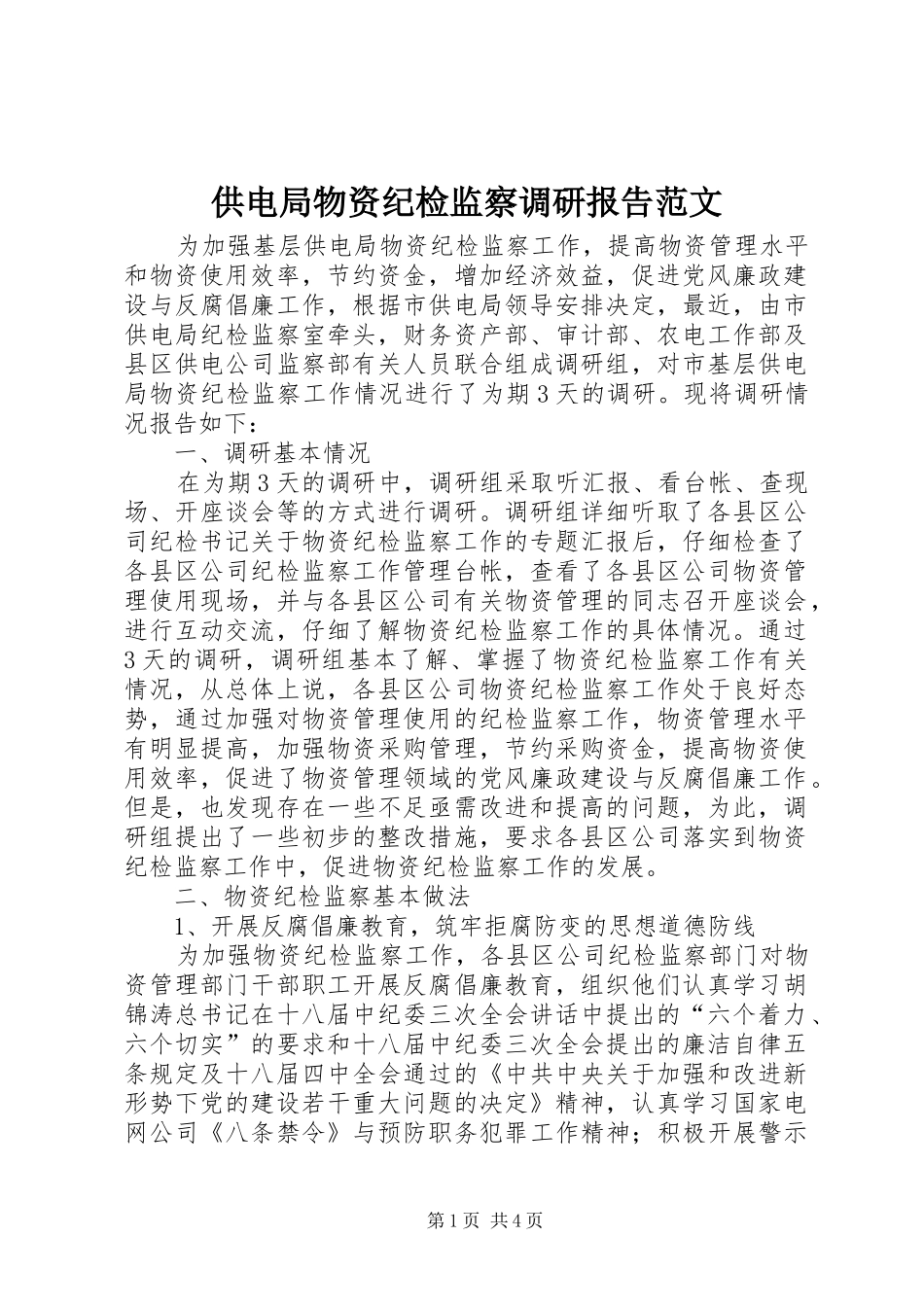 供电局物资纪检监察调研报告范文

为加强基层供电局物资纪检监察工作，提高物资管理水平和物资使用效率，节约资金，增加经济效益，促进党风廉政建设与反腐倡廉工作，根据市供电局领导安排决定，最近，由市供电局纪检监察室牵头，财务资产部、审计部、农电工作部及县区供电公司监察部有关人员联合组成调研组，对市基层供电局物资纪检监察工作情况进行了为期3天的调研。现将调研情况报告如下：

一、调研基本情况

在为期3天的调研中，调研组采取听汇报、看台帐、查现场、开座谈会等的方式进行调研。调研组详细听取了各县区公司纪检书记关于物资纪检监察工作的专题汇报后，仔细检查了各县区公司纪检监察工作管理台帐，查看了各县区公司物资管理使用现场，并与各县区公司有关物资管理的同志召开座谈会，进行互动交流，仔细了解物资纪检监察工作的具体情况。通过3天的调研，调研组基本了解、掌握了物资纪检监察工作有关情况，从总体上说，各县区公司物资纪检监察工作处于良好态势，通过加强对物资管理使用的纪检监察工作，物资管理水平有明显提高，加强物资采购管理，节约采购资金，提高物资使用效率，促进了物资管理领域的党风廉政建设与反腐倡廉工作。但是，也发现存在一些不足亟需改进和提高的问题，为此，调研组提出了一些初步的整改措施，要求各县区公司落实到物资纪检监察工作中，促进物资纪检监察工作的发展。

二、物资纪检监察基本做法

1、开展反腐倡廉教育，筑牢拒腐防变的思想道德防线

为加强物资纪检监察工作，各县区公司纪检监察部门对物资管理部门干部职工开展反腐倡廉教育，组织他们认真学习胡锦涛总书记在十八届中纪委三次全会讲话中提出的“六个着力、六个切实”的要求和十八届中纪委三次全会提出的廉洁自律五条规定及十八届四中全会通过的《中共中央关于加强和改进新形势下党的建设若干重大问题的决定》精神，认真学习国家电网公司《八条禁令》与预防职务犯罪工作精神；积极开展警示

第1页 共4页